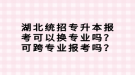 湖北统招专升本报考可以换专业吗？可跨专业报考吗？